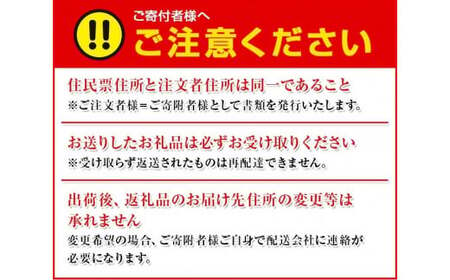 !!

ご寄付者様へ
ご注意ください

住民票住所と注文者住所は同一であること
※ご注文者様＝ご寄附者様として書類を発行いたします。

お送りしたお礼品は必ずお受け取りください
※受け取らず返送されたものは再配達できません。

出荷後、返礼品のお届け先住所の変更等は承れません
変更希望の場合、ご寄附者様ご自身で配送会社に連絡が必要になります。